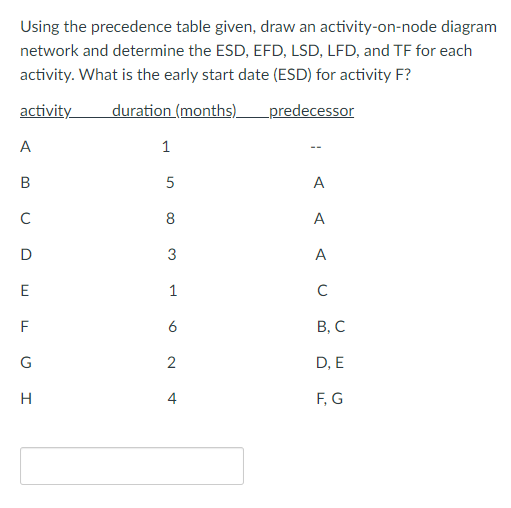 Using the precedence table given, draw an activity-on-node diagram network and determine the ESD, EFD, LSD, LFD, and TF for each activity. What is the early start date (ESD) for activity F?

| activity | duration (months) | predecessor |
|---|---|---|
| A | 1 | -- |
| B | 5 | A |
| C | 8 | A |
| D | 3 | A |
| E | 1 | C |
| F | 6 | B, C |
| G | 2 | D, E |
| H | 4 | F, G |